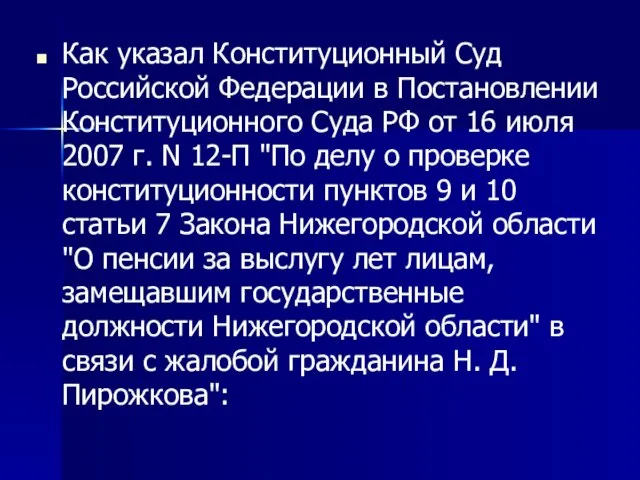 Как указал Конституционный Суд Российской Федерации в Постановлении Конституционного Суда РФ от 16 июля 2007 г. N 12-П "По делу о проверке конституционности пунктов 9 и 10 статьи 7 Закона Нижегородской области "О пенсии за выслугу лет лицам, замещавшим государственные должности Нижегородской области" в связи с жалобой гражданина Н. Д. Пирожкова":